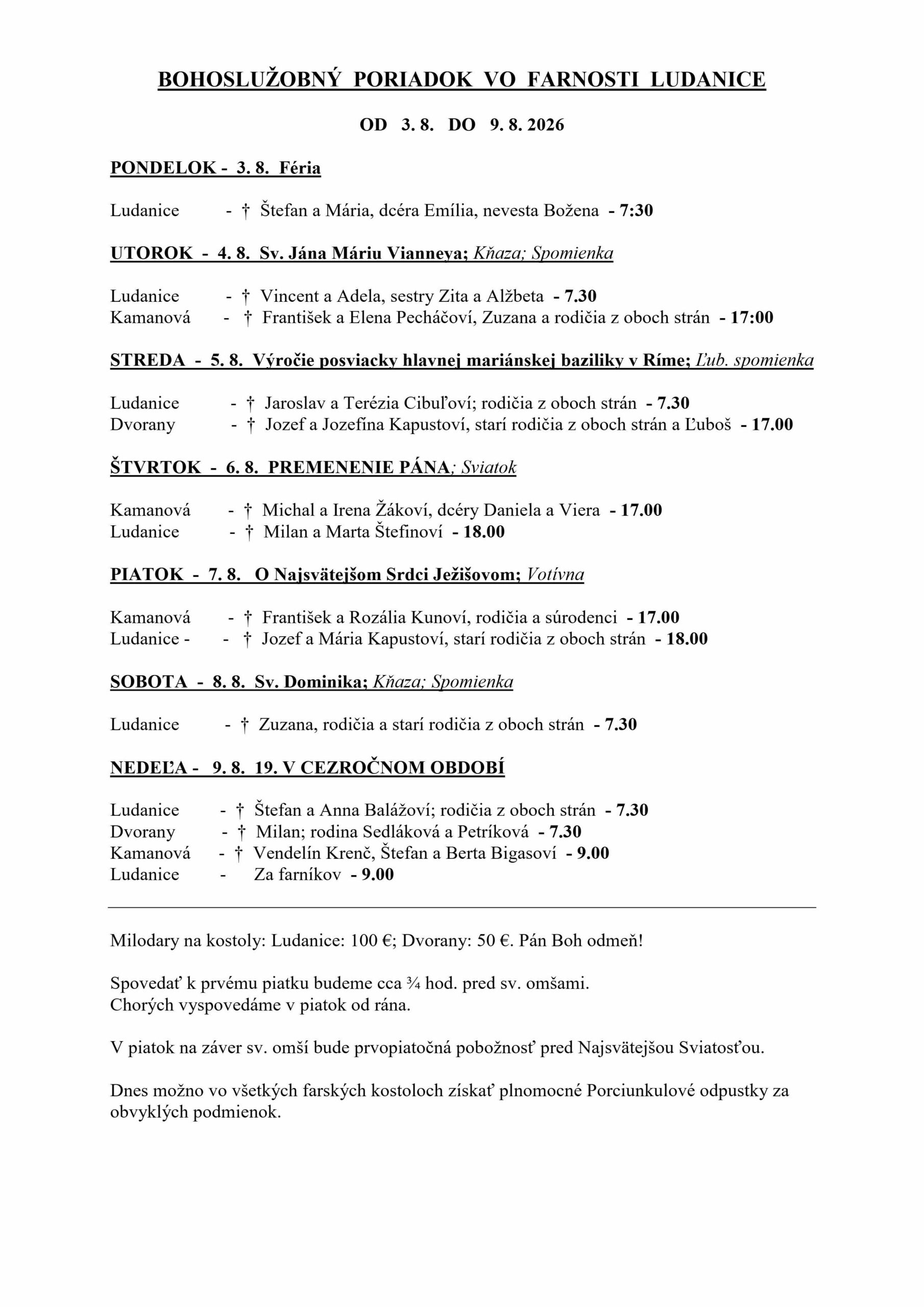 BOHOSLUŽOBNÝ PORIADOK VO FARNOSTI LUDANICE

OD 3. 8. DO 9. 8. 2026

PONDELOK - 3. 8. Féria

Ludanice - † Štefan a Mária, dcéra Emília, nevesta Božena - 7:30

UTOROK - 4. 8. Sv. Jána Máriu Vianneya; Kňaza; Spomienka

Ludanice - † Vincent a Adela, sestry Zita a Alžbeta - 7.30
Kamanová - † František a Elena Pecháčoví, Zuzana a rodičia z oboch strán - 17:00

STREDA - 5. 8. Výročie posviacky hlavnej mariánskej baziliky v Ríme; Ľub. spomienka

Ludanice - † Jaroslav a Terézia Cibuľoví; rodičia z oboch strán - 7.30
Dvorany - † Jozef a Jozefína Kapustoví, starí rodičia z oboch strán a Ľuboš - 17.00

ŠTVRTOK - 6. 8. PREMENENIE PÁNA; Sviatok

Kamanová - † Michal a Irena Žákoví, dcéry Daniela a Viera - 17.00
Ludanice - † Milan a Marta Štefinoví - 18.00

PIATOK - 7. 8. O Najsvätejšom Srdci Ježišovom; Votívna

Kamanová - † František a Rozália Kunoví, rodičia a súrodenci - 17.00
Ludanice - - † Jozef a Mária Kapustoví, starí rodičia z oboch strán - 18.00

SOBOTA - 8. 8. Sv. Dominika; Kňaza; Spomienka

Ludanice - † Zuzana, rodičia a starí rodičia z oboch strán - 7.30

NEDEĽA - 9. 8. 19. V CEZROČNOM OBDOBÍ

Ludanice - † Štefan a Anna Balážoví; rodičia z oboch strán - 7.30
Dvorany - † Milan; rodina Sedláková a Petríková - 7.30
Kamanová - † Vendelín Krenč, Štefan a Berta Bigasoví - 9.00
Ludanice - Za farníkov - 9.00

Milodary na kostoly: Ludanice: 100 €; Dvorany: 50 €. Pán Boh odmeň!

Spovedať k prvému piatku budeme cca ¾ hod. pred sv. omšami.
Chorých vyspovedáme v piatok od rána.

V piatok na záver sv. omší bude prvopiatočná pobožnosť pred Najsvätejšou Sviatosťou.

Dnes možno vo všetkých farských kostoloch získať plnomocné Porciunkulové odpustky za obvyklých podmienok.